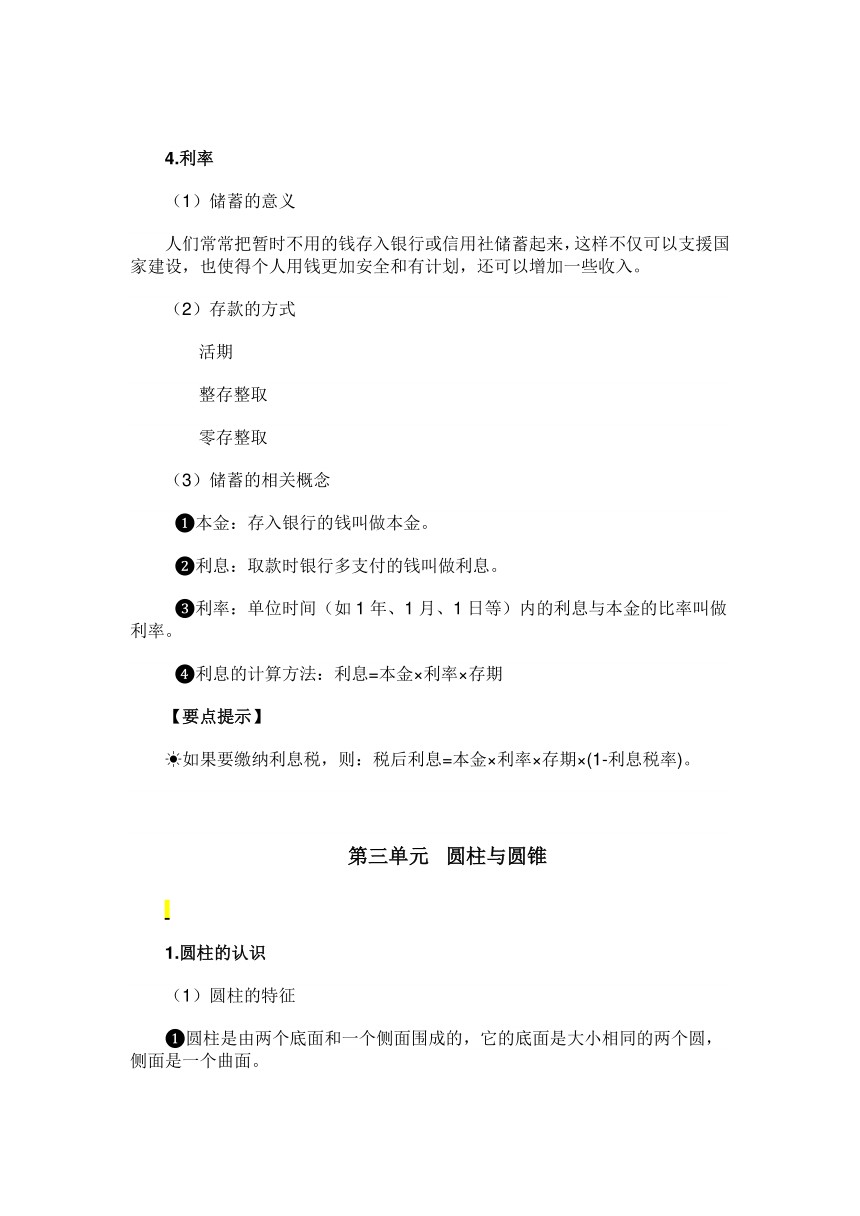 4.利率

（1）储蓄的意义

人们常常把暂时不用的钱存入银行或信用社储蓄起来，这样不仅可以支援国家建设，也使得个人用钱更加安全和有计划，还可以增加一些收入。

（2）存款的方式

活期

整存整取

零存整取

（3）储蓄的相关概念

❶本金：存入银行的钱叫做本金。

❷利息：取款时银行多支付的钱叫做利息。

❸利率：单位时间（如 1 年、1 月、1 日等）内的利息与本金的比率叫做利率。

❹利息的计算方法：利息=本金×利率×存期

【要点提示】

☀如果要缴纳利息税，则：税后利息=本金×利率×存期×(1-利息税率)。

第三单元　圆柱与圆锥

1.圆柱的认识

（1）圆柱的特征

❶圆柱是由两个底面和一个侧面围成的，它的底面是大小相同的两个圆，侧面是一个曲面。